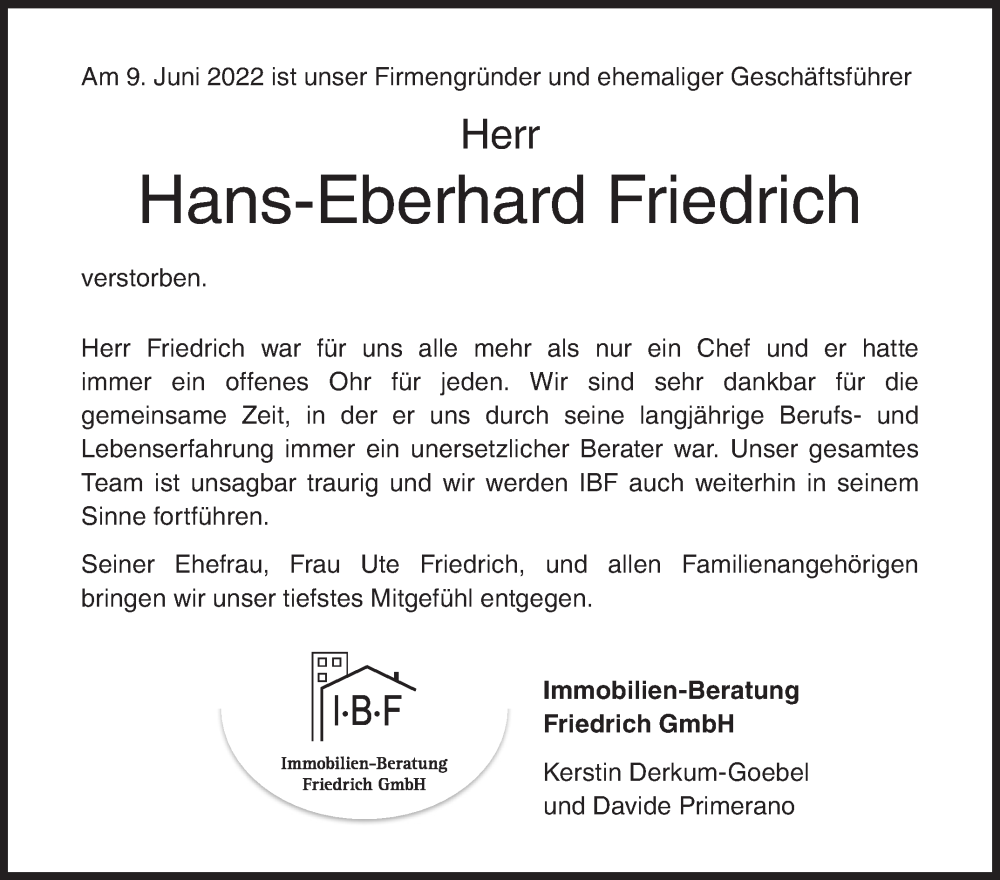 Am 9. Juni 2022 ist unser Firmengründer und ehemaliger Geschäftsführer

Herr

Hans-Eberhard Friedrich

verstorben.

Herr Friedrich war für uns alle mehr als nur ein Chef und er hatte immer ein offenes Ohr für jeden. Wir sind sehr dankbar für die gemeinsame Zeit, in der er uns durch seine langjährige Berufs- und Lebenserfahrung immer ein unersetzlicher Berater war. Unser gesamtes Team ist unsagbar traurig und wir werden IBF auch weiterhin in seinem Sinne fortführen.

Seiner Ehefrau, Frau Ute Friedrich, und allen Familienangehörigen bringen wir unser tiefstes Mitgefühl entgegen.

I·B·F

Immobilien-Beratung
Friedrich GmbH

Immobilien-Beratung
Friedrich GmbH

Kerstin Derkum-Goebel
und Davide Primerano